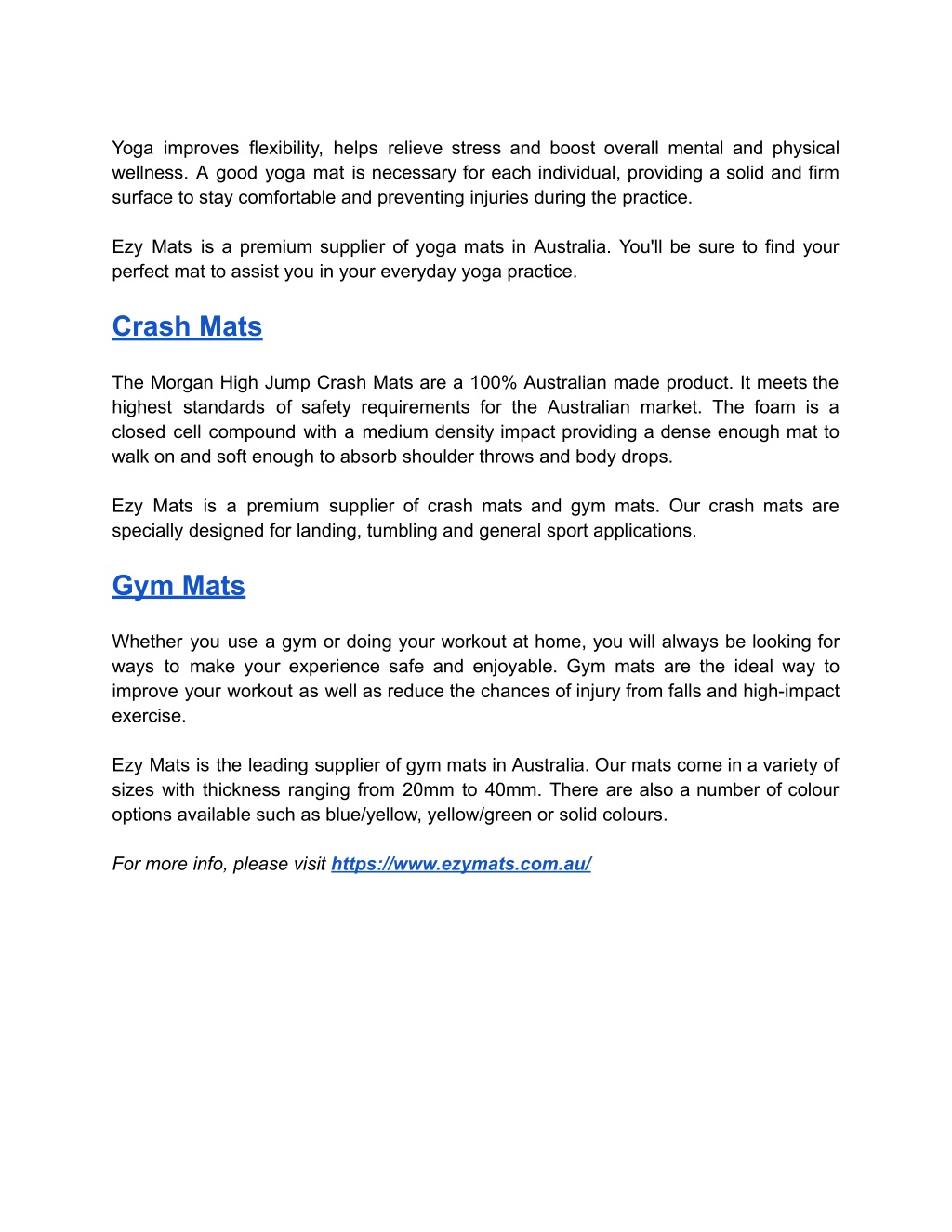 Yoga improves flexibility, helps relieve stress and boost overall mental and physical wellness. A good yoga mat is necessary for each individual, providing a solid and firm surface to stay comfortable and preventing injuries during the practice.

Ezy Mats is a premium supplier of yoga mats in Australia. You'll be sure to find your perfect mat to assist you in your everyday yoga practice.

Crash Mats

The Morgan High Jump Crash Mats are a 100% Australian made product. It meets the highest standards of safety requirements for the Australian market. The foam is a closed cell compound with a medium density impact providing a dense enough mat to walk on and soft enough to absorb shoulder throws and body drops.

Ezy Mats is a premium supplier of crash mats and gym mats. Our crash mats are specially designed for landing, tumbling and general sport applications.

Gym Mats

Whether you use a gym or doing your workout at home, you will always be looking for ways to make your experience safe and enjoyable. Gym mats are the ideal way to improve your workout as well as reduce the chances of injury from falls and high-impact exercise.

Ezy Mats is the leading supplier of gym mats in Australia. Our mats come in a variety of sizes with thickness ranging from 20mm to 40mm. There are also a number of colour options available such as blue/yellow, yellow/green or solid colours.

For more info, please visit https://www.ezymats.com.au/